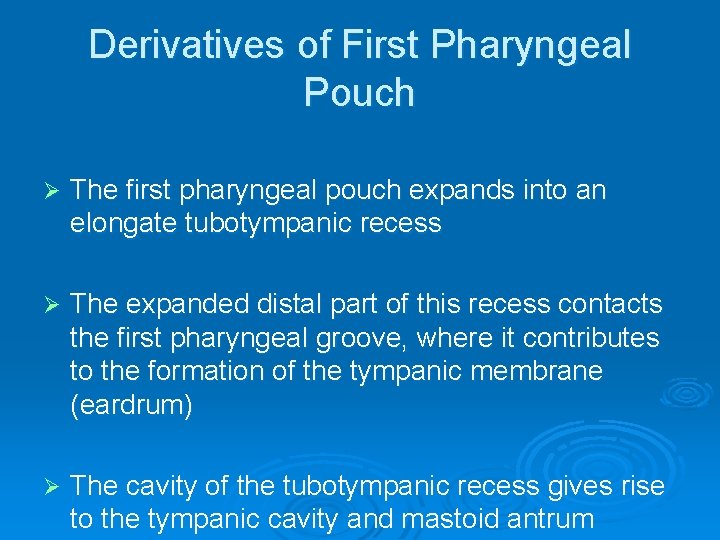 Derivatives of First Pharyngeal Pouch

➢ The first pharyngeal pouch expands into an elongate tubotympanic recess

➢ The expanded distal part of this recess contacts the first pharyngeal groove, where it contributes to the formation of the tympanic membrane (eardrum)

➢ The cavity of the tubotympanic recess gives rise to the tympanic cavity and mastoid antrum